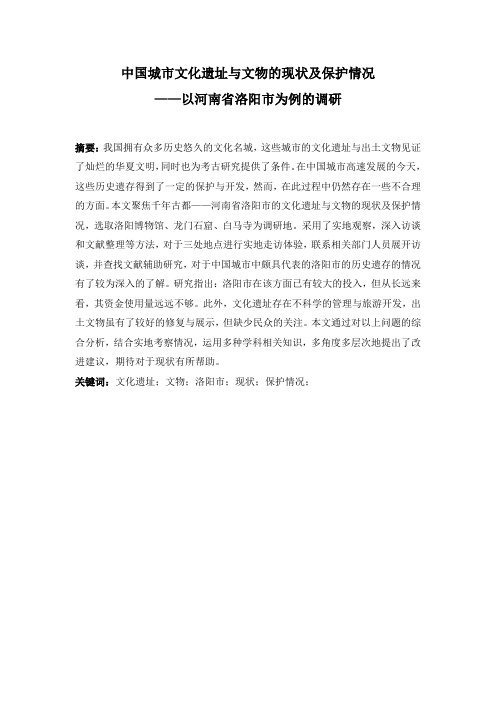 中国城市文化遗址与文物的现状及保护情况
——以河南省洛阳市为例的调研

摘要：我国拥有众多历史悠久的文化名城，这些城市的文化遗址与出土文物见证了灿烂的华夏文明，同时也为考古研究提供了条件。在中国城市高速发展的今天，这些历史遗存得到了一定的保护与开发，然而，在此过程中仍然存在一些不合理的方面。本文聚焦千年古都——河南省洛阳市的文化遗址与文物的现状及保护情况，选取洛阳博物馆、龙门石窟、白马寺为调研地，采用了实地观察，深入访谈和文献整理等方法，对于三处地点进行实地走访体验，联系相关部门人员展开访谈，并查找文献辅助研究，对于中国城市中颇具代表的洛阳市的历史遗存的情况有了较为深入的了解。研究指出：洛阳市在该方面已有较大的投入，但从长远来看，其资金使用量远远不够。此外，文化遗址存在不科学的管理与旅游开发，出土文物虽有了较好的修复与展示，但缺少民众的关注。本文通过对以上问题的综合分析，结合实地考察情况，运用多种学科相关知识，多角度多层次地提出了改进建议，期待对于现状有所帮助。

关键词：文化遗址；文物；洛阳市；现状；保护情况；